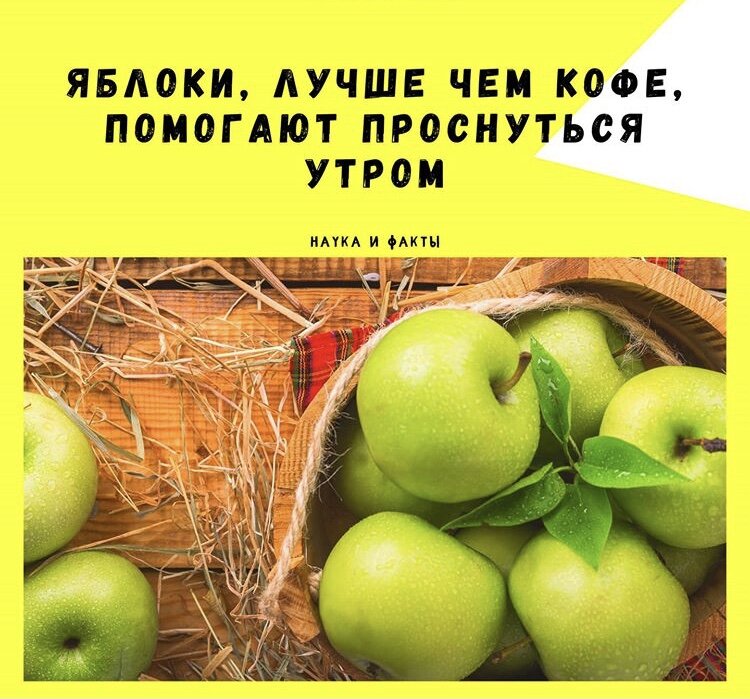 ЯБЛОКИ, ЛУЧШЕ ЧЕМ КОФЕ, ПОМОГАЮТ ПРОСНУТЬСЯ УТРОМ

НАУКА И ФАКТЫ